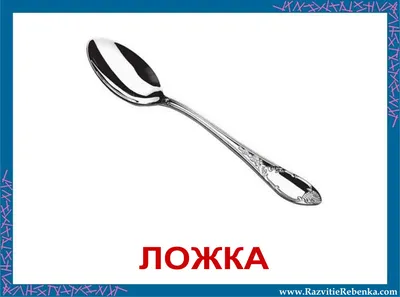 ЛОЖКА

www.RazvitieRebenka.com